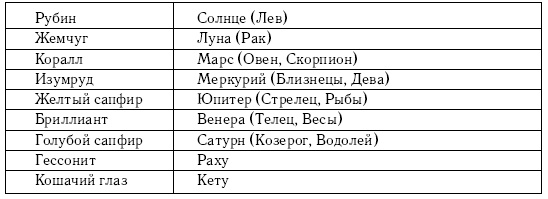 | Рубин | Солнце (Лев) |
|---|---|
| Жемчуг | Луна (Рак) |
| Коралл | Марс (Овен, Скорпион) |
| Изумруд | Меркурий (Близнецы, Дева) |
| Желтый сапфир | Юпитер (Стрелец, Рыбы) |
| Бриллиант | Венера (Телец, Весы) |
| Голубой сапфир | Сатурн (Козерог, Водолей) |
| Гессонит | Раху |
| Кошачий глаз | Кету |